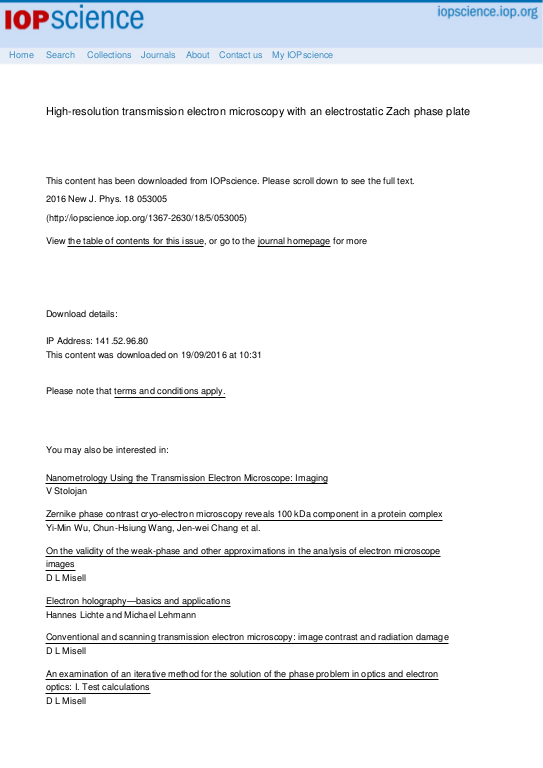 IOPscience

iopscience.iop.org

Home Search Collections Journals About Contact us My IOPscience

High-resolution transmission electron microscopy with an electrostatic Zach phase plate

This content has been downloaded from IOPscience. Please scroll down to see the full text.

2016 New J. Phys. 18 053005

(http://iopscience.iop.org/1367-2630/18/5/053005)

View the table of contents for this issue, or go to the journal homepage for more

Download details:

IP Address: 141.52.96.80
This content was downloaded on 19/09/2016 at 10:31

Please note that terms and conditions apply.

You may also be interested in:

Nanometrology Using the Transmission Electron Microscope: Imaging
V Stolojan

Zernike phase contrast cryo-electron microscopy reveals 100 kDa component in a protein complex
Yi-Min Wu, Chun-Hsiung Wang, Jen-wei Chang et al.

On the validity of the weak-phase and other approximations in the analysis of electron microscope images
D L Misell

Electron holography—basics and applications
Hannes Lichte and Michael Lehmann

Conventional and scanning transmission electron microscopy: image contrast and radiation damage
D L Misell

An examination of an iterative method for the solution of the phase problem in optics and electron optics: I. Test calculations
D L Misell